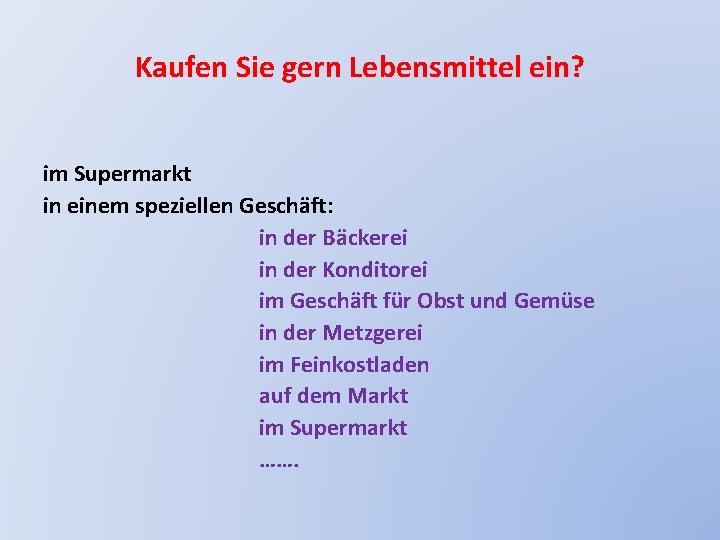 Kaufen Sie gern Lebensmittel ein?

im Supermarkt
in einem speziellen Geschäft:
in der Bäckerei
in der Konditorei
im Geschäft für Obst und Gemüse
in der Metzgerei
im Feinkostladen
auf dem Markt
im Supermarkt
…….